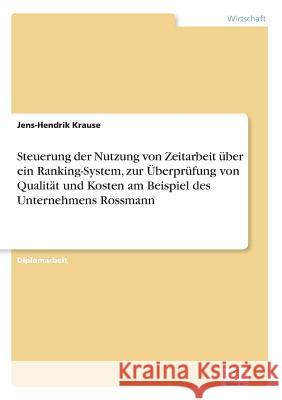 Wirtschaft

Jens-Hendrik Krause

Steuerung der Nutzung von Zeitarbeit über ein Ranking-System, zur Überprüfung von Qualität und Kosten am Beispiel des Unternehmens Rossmann

Diplomarbeit

Kraina Książek